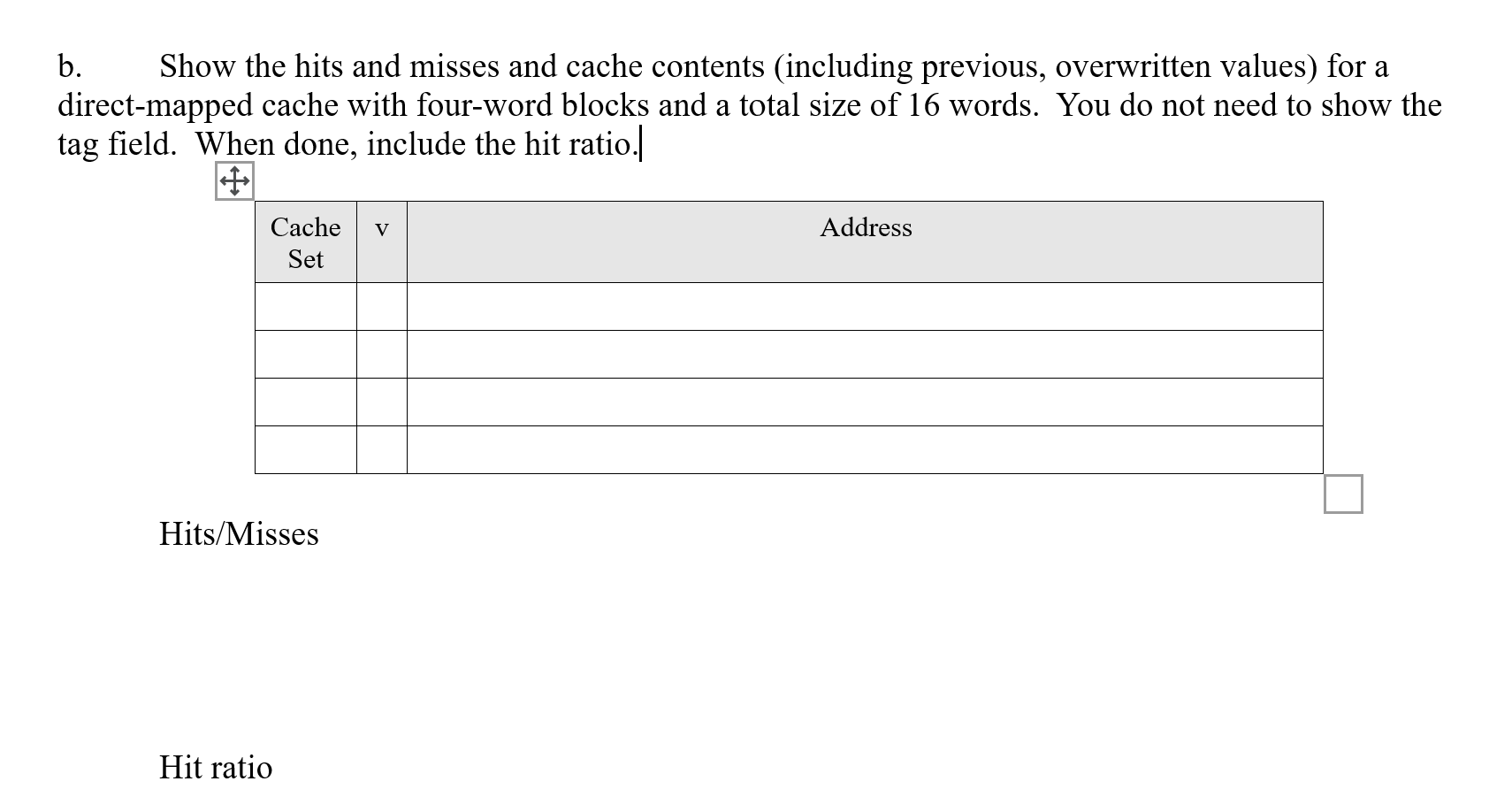 b. Show the hits and misses and cache contents (including previous, overwritten values) for a direct-mapped cache with four-word blocks and a total size of 16 words. You do not need to show the tag field. When done, include the hit ratio.

| Cache Set | v | Address |
|---|---|---|
| | | |
| | | |
| | | |
| | | |

Hits/Misses

Hit ratio